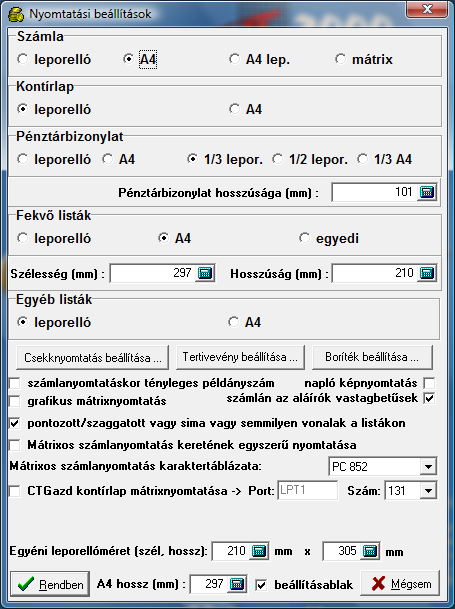 Nyomtatási beállítások

Számla
leporelló
A4
A4 lep.
mátrix

Kontírlap
leporelló
A4

Pénztárbizonylat
leporelló
A4
1/3 lepor.
1/2 lepor.
1/3 A4

Pénztárbizonylat hosszúsága (mm) : 101

Fekvő listák
leporelló
A4
egyedi

Szélesség (mm) : 297
Hosszúság (mm) : 210

Egyéb listák
leporelló
A4

Csekknyomtatás beállítása ...
Tertivevény beállítása ...
Boríték beállítása ...

számlanyomtatáskor tényleges példányszám
napló képnyomtatás
grafikus mátrixnyomtatás
számlán az aláírók vastagbetűsek
pontozott/szaggatott vagy sima vagy semmilyen vonalak a listákon
Mátrixos számlanyomtatás keretének egyszerű nyomtatása
Mátrixos számlanyomtatás karaktertáblázata: PC 852
CTGazd kontírlap mátrixnyomtatása -> Port: LPT1 Szám: 131

Egyéni leporellóméret (szél, hossz): 210 mm x 305 mm

Rendben
A4 hossz (mm) : 297
beállításablak
Mégsem